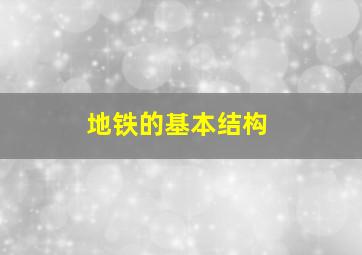 地铁的基本结构